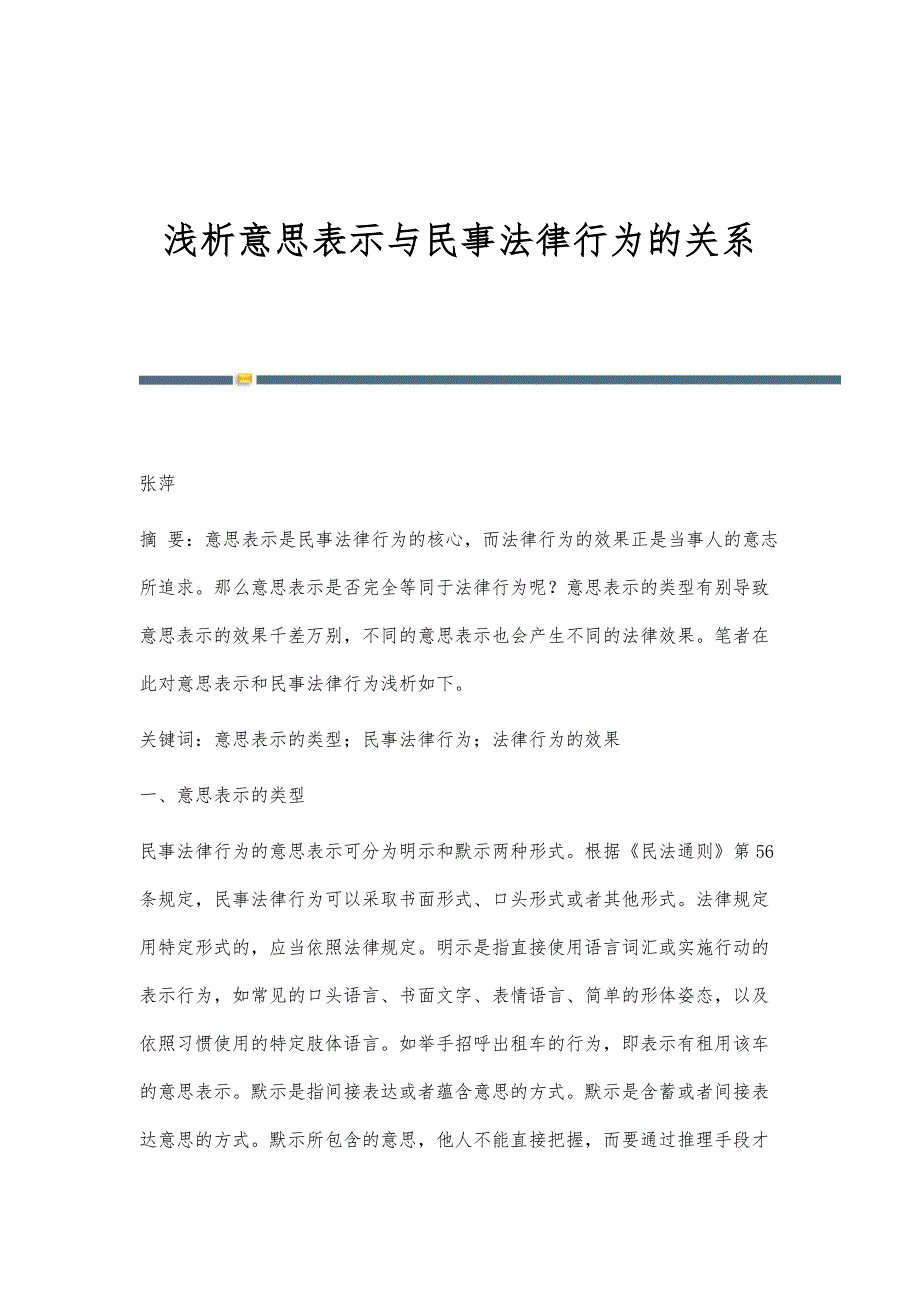 浅析意思表示与民事法律行为的关系

张萍

摘 要：意思表示是民事法律行为的核心，而法律行为的效果正是当事人的意志所追求。那么意思表示是否完全等同于法律行为呢？意思表示的类型有别导致意思表示的效果千差万别，不同的意思表示也会产生不同的法律效果。笔者在此对意思表示和民事法律行为浅析如下。

关键词：意思表示的类型；民事法律行为；法律行为的效果

一、意思表示的类型

民事法律行为的意思表示可分为明示和默示两种形式。根据《民法通则》第56条规定，民事法律行为可以采取书面形式、口头形式或者其他形式。法律规定用特定形式的，应当依照法律规定。明示是指直接使用语言词汇或实施行动的表示行为，如常见的口头语言、书面文字、表情语言、简单的形体姿态，以及依照习惯使用的特定肢体语言。如举手招呼出租车的行为，即表示有租用该车的意思表示。默示是指间接表达或者蕴含意思的方式。默示是含蓄或者间接表达意思的方式。默示所包含的意思，他人不能直接把握，而要通过推理手段才